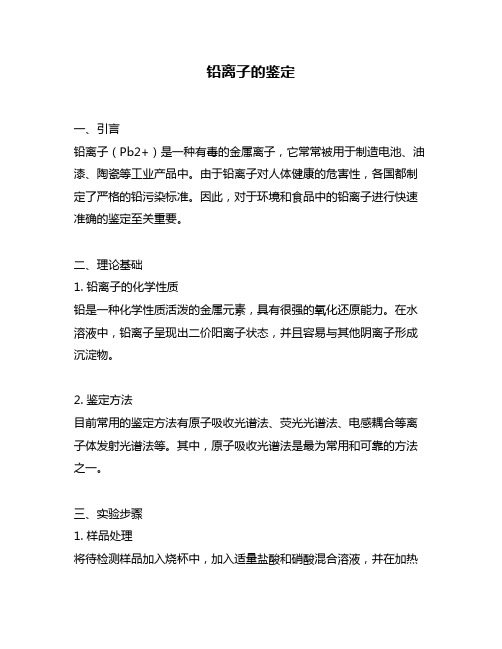 铅离子的鉴定

一、引言
铅离子（Pb2+）是一种有毒的金属离子，它常常被用于制造电池、油漆、陶瓷等工业产品中。由于铅离子对人体健康的危害性，各国都制定了严格的铅污染标准。因此，对于环境和食品中的铅离子进行快速准确的鉴定至关重要。

二、理论基础
1. 铅离子的化学性质
铅是一种化学性质活泼的金属元素，具有很强的氧化还原能力。在水溶液中，铅离子呈现出二价阳离子状态，并且容易与其他阴离子形成沉淀物。

2. 鉴定方法
目前常用的鉴定方法有原子吸收光谱法、荧光光谱法、电感耦合等离子体发射光谱法等。其中，原子吸收光谱法是最为常用和可靠的方法之一。

三、实验步骤
1. 样品处理
将待检测样品加入烧杯中，加入适量盐酸和硝酸混合溶液，并在加热